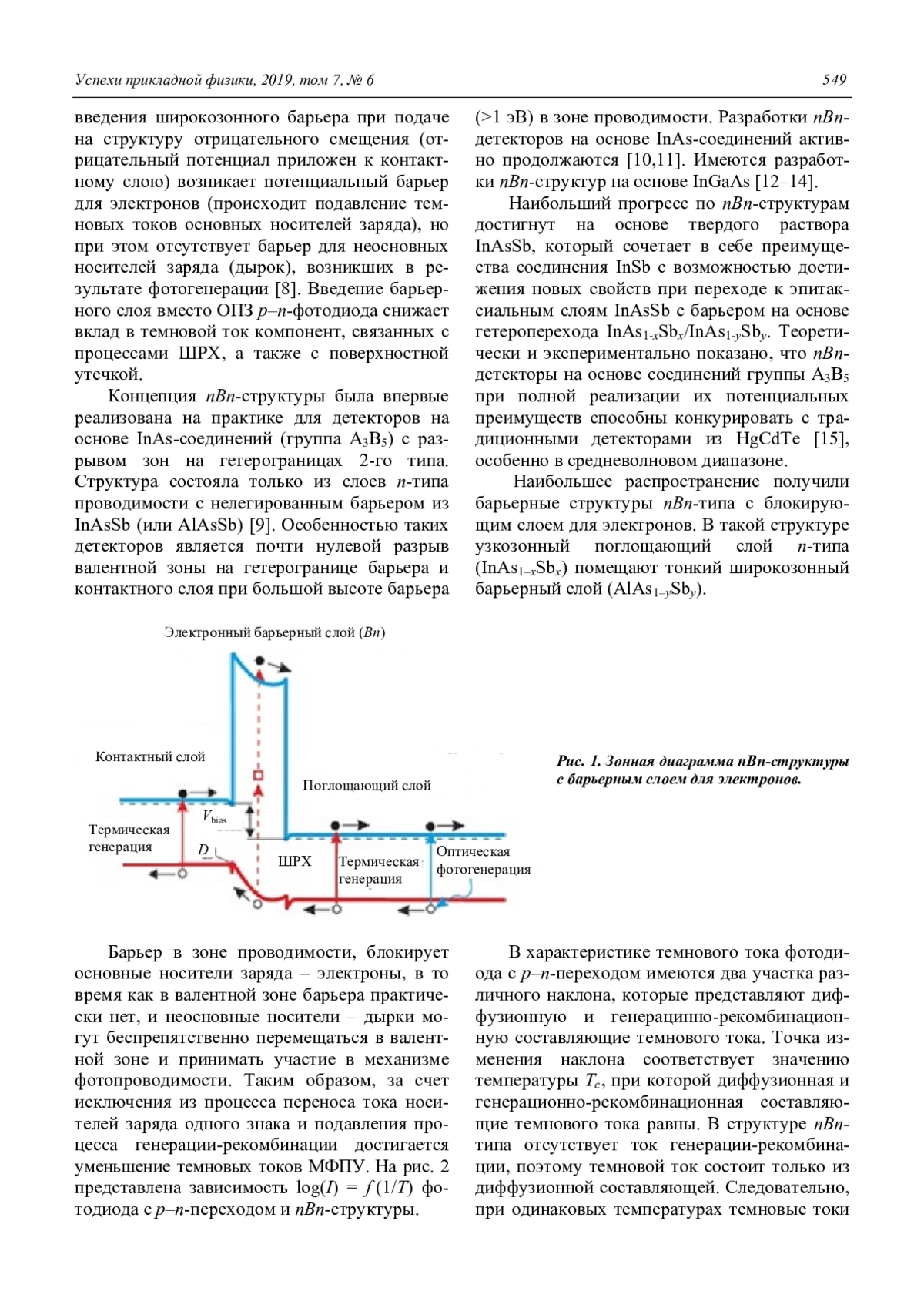 Успехи прикладной физики, 2019, том 7, № 6

549

введения широкозонного барьера при подаче на структуру отрицательного смещения (отрицательный потенциал приложен к контактному слою) возникает потенциальный барьер для электронов (происходит подавление темновых токов основных носителей заряда), но при этом отсутствует барьер для неосновных носителей заряда (дырок), возникших в результате фотогенерации [8]. Введение барьерного слоя вместо ОПЗ $p$–$n$-фотодиода снижает вклад в темновой ток компонент, связанных с процессами ШРХ, а также с поверхностной утечкой.

Концепция $nBn$-структуры была впервые реализована на практике для детекторов на основе InAs-соединений (группа $A_3B_5$) с разрывом зон на гетерограницах 2-го типа. Структура состояла только из слоев $n$-типа проводимости с нелегированным барьером из InAsSb (или AlAsSb) [9]. Особенностью таких детекторов является почти нулевой разрыв валентной зоны на гетерогранице барьера и контактного слоя при большой высоте барьера (>1 эВ) в зоне проводимости. Разработки $nBn$-детекторов на основе InAs-соединений активно продолжаются [10,11]. Имеются разработки $nBn$-структур на основе InGaAs [12–14].

Наибольший прогресс по $nBn$-структурам достигнут на основе твердого раствора InAsSb, который сочетает в себе преимущества соединения InSb с возможностью достижения новых свойств при переходе к эпитаксиальным слоям InAsSb с барьером на основе гетероперехода $InAs_{1-x}Sb_x/InAs_{1-y}Sb_y$. Теоретически и экспериментально показано, что $nBn$-детекторы на основе соединений группы $A_3B_5$ при полной реализации их потенциальных преимуществ способны конкурировать с традиционными детекторами из HgCdTe [15], особенно в средневолновом диапазоне.

Наибольшее распространение получили барьерные структуры $nBn$-типа с блокирующим слоем для электронов. В такой структуре узкозонный поглощающий слой $n$-типа ($InAs_{1-x}Sb_x$) помещают тонкий широкозонный барьерный слой ($AlAs_{1-y}Sb_y$).

Электронный барьерный слой ($Bn$)
Контактный слой
Поглощающий слой
$V_{bias}$
Термическая генерация
$D$
ШРХ
Термическая генерация
Оптическая фотогенерация

Рис. 1. Зонная диаграмма nBn-структуры с барьерным слоем для электронов.

Барьер в зоне проводимости, блокирует основные носители заряда – электроны, в то время как в валентной зоне барьера практически нет, и неосновные носители – дырки могут беспрепятственно перемещаться в валентной зоне и принимать участие в механизме фотопроводимости. Таким образом, за счет исключения из процесса переноса тока носителей заряда одного знака и подавления процесса генерации-рекомбинации достигается уменьшение темновых токов МФПУ. На рис. 2 представлена зависимость $\log(I) = f(1/T)$ фотодиода с $p$–$n$-переходом и $nBn$-структуры.

В характеристике темнового тока фотодиода с $p$–$n$-переходом имеются два участка различного наклона, которые представляют диффузионную и генерацинно-рекомбинационную составляющие темнового тока. Точка изменения наклона соответствует значению температуры $T_c$, при которой диффузионная и генерационно-рекомбинационная составляющие темнового тока равны. В структуре $nBn$-типа отсутствует ток генерации-рекомбинации, поэтому темновой ток состоит только из диффузионной составляющей. Следовательно, при одинаковых температурах темновые токи